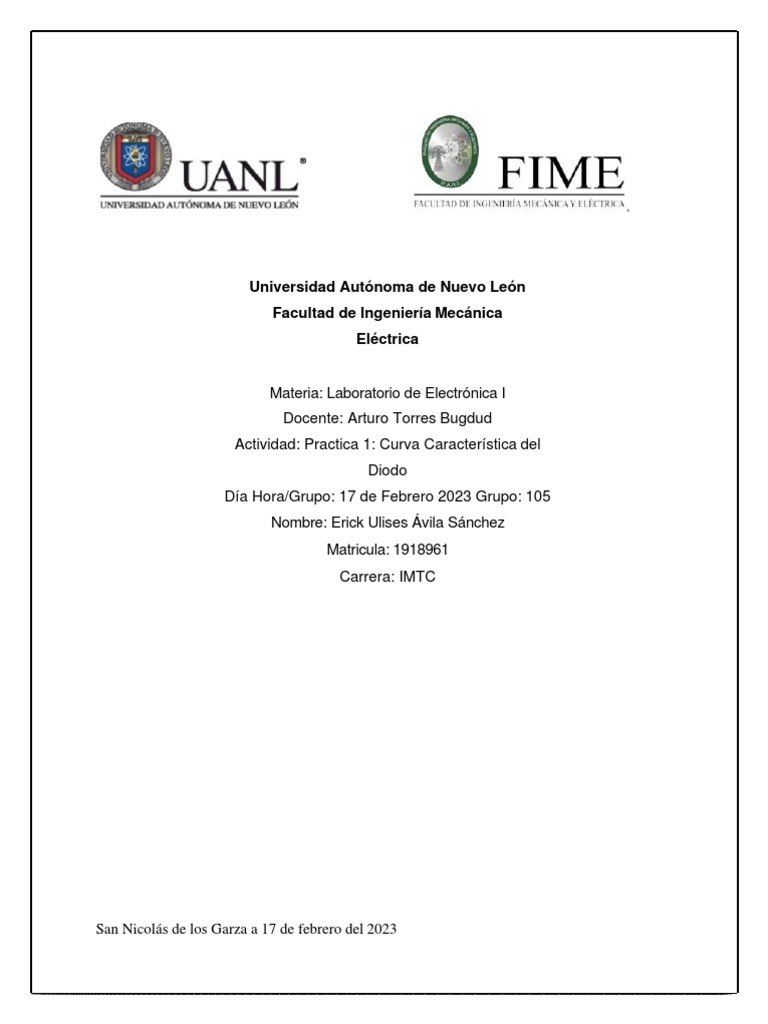 UANL®
UNIVERSIDAD AUTÓNOMA DE NUEVO LEÓN

FIME
FACULTAD DE INGENIERÍA MECÁNICA Y ELÉCTRICA

Universidad Autónoma de Nuevo León
Facultad de Ingeniería Mecánica
Eléctrica

Materia: Laboratorio de Electrónica I
Docente: Arturo Torres Bugdud
Actividad: Practica 1: Curva Característica del Diodo
Día Hora/Grupo: 17 de Febrero 2023 Grupo: 105
Nombre: Erick Ulises Ávila Sánchez
Matricula: 1918961
Carrera: IMTC

San Nicolás de los Garza a 17 de febrero del 2023